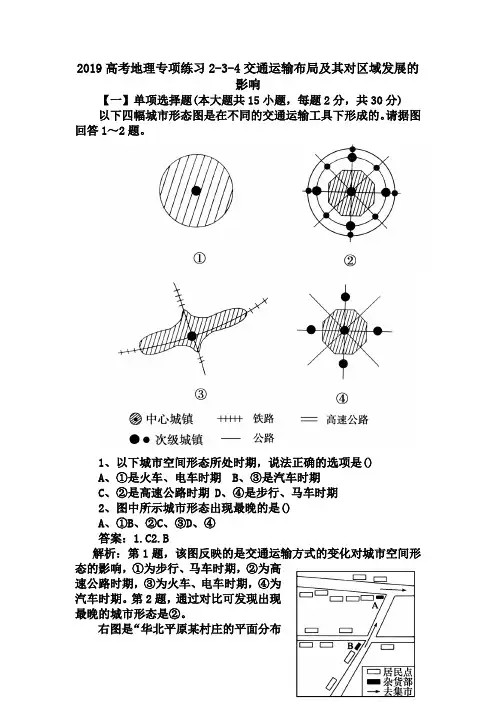 2019 高考地理专项练习 2-3-4 交通运输布局及其对区域发展的影响

【一】单项选择题(本大题共 15 小题，每题 2 分，共 30 分)

以下四幅城市形态图是在不同的交通运输工具下形成的。请据图回答 1～2 题。

①

②

③

④

中心城镇　　铁路　　高速公路

次级城镇　　公路

1、以下城市空间形态所处时期，说法正确的选项是()

A、①是火车、电车时期　B、③是汽车时期

C、②是高速公路时期　D、④是步行、马车时期

2、图中所示城市形态出现最晚的是()

A、①B、②C、③D、④

答案：1.C2.B

解析：第 1 题，该图反映的是交通运输方式的变化对城市空间形态的影响，①为步行、马车时期，②为高速公路时期，③为火车、电车时期，④为汽车时期。第 2 题，通过对比可发现出现最晚的城市形态是②。

右图是“华北平原某村庄的平面分布

A

B

居民点

杂货部

去集市